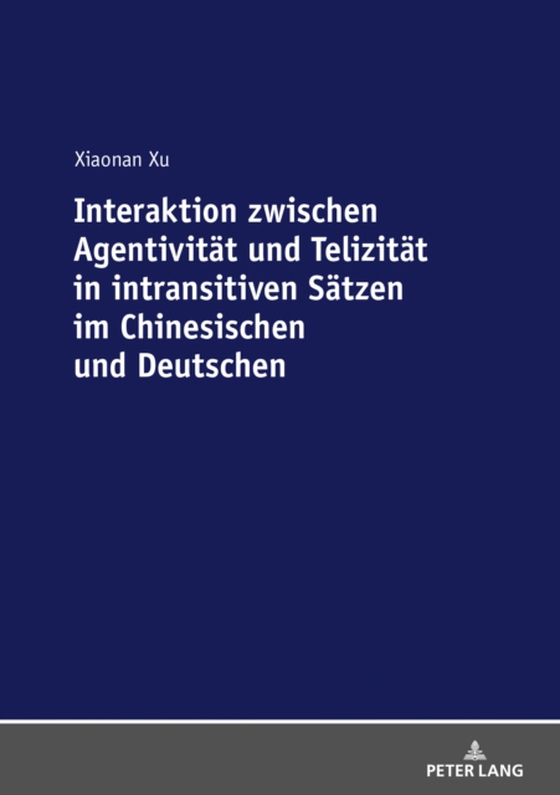 Xiaonan Xu

Interaktion zwischen Agentivität und Telizität in intransitiven Sätzen im Chinesischen und Deutschen

PETER LANG